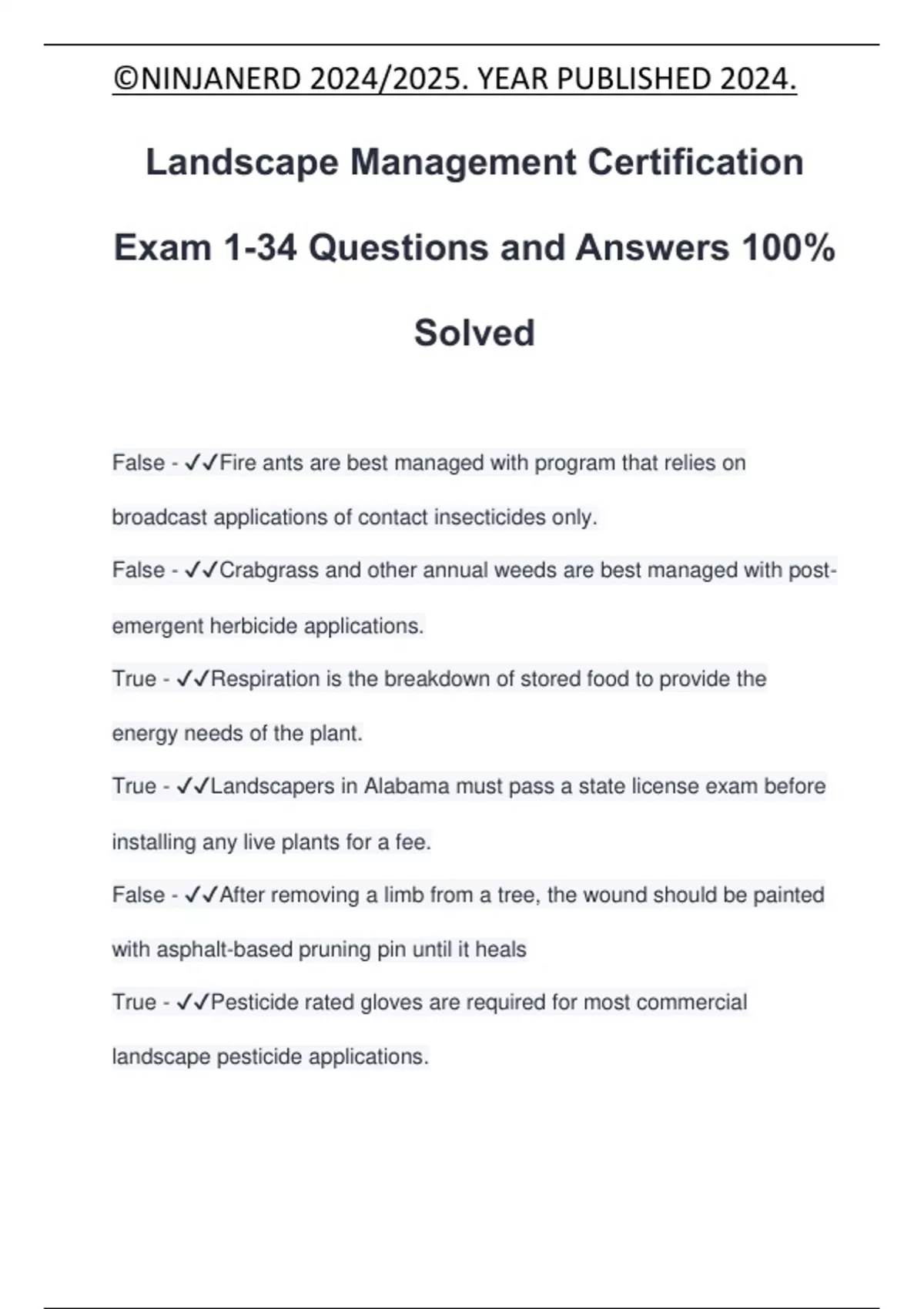 ©NINJANERD 2024/2025. YEAR PUBLISHED 2024.

Landscape Management Certification Exam 1-34 Questions and Answers 100% Solved

False - ✓✓Fire ants are best managed with program that relies on broadcast applications of contact insecticides only.

False - ✓✓Crabgrass and other annual weeds are best managed with post-emergent herbicide applications.

True - ✓✓Respiration is the breakdown of stored food to provide the energy needs of the plant.

True - ✓✓Landscapers in Alabama must pass a state license exam before installing any live plants for a fee.

False - ✓✓After removing a limb from a tree, the wound should be painted with asphalt-based pruning pin until it heals

True - ✓✓Pesticide rated gloves are required for most commercial landscape pesticide applications.